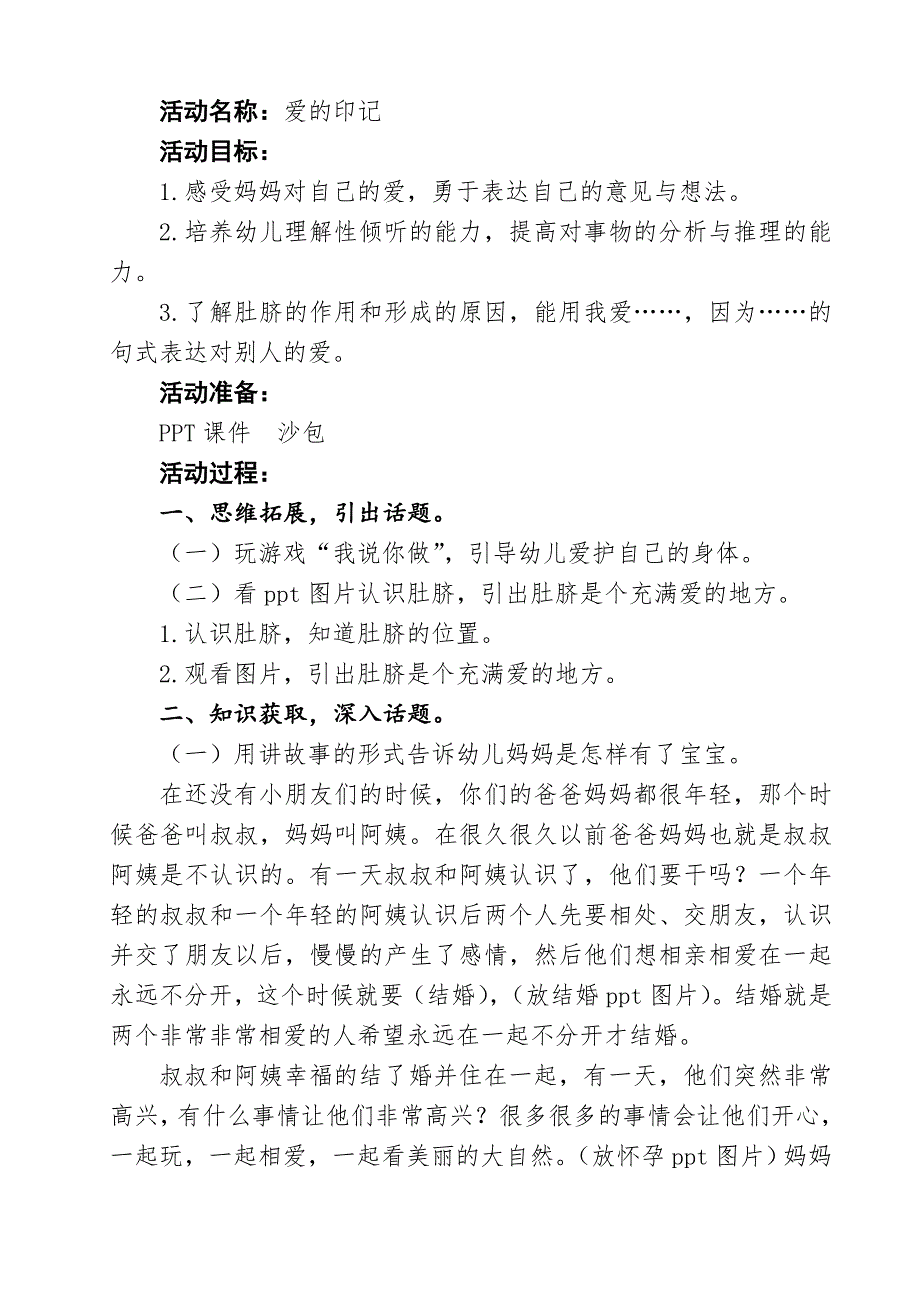 活动名称：爱的印记

活动目标：

1.感受妈妈对自己的爱，勇于表达自己的意见与想法。

2.培养幼儿理解性倾听的能力，提高对事物的分析与推理的能力。

3.了解肚脐的作用和形成的原因，能用我爱……，因为……的句式表达对别人的爱。

活动准备：

PPT 课件　沙包

活动过程：

一、思维拓展，引出话题。

（一）玩游戏“我说你做”，引导幼儿爱护自己的身体。

（二）看 ppt 图片认识肚脐，引出肚脐是个充满爱的地方。

1.认识肚脐，知道肚脐的位置。

2.观看图片，引出肚脐是个充满爱的地方。

二、知识获取，深入话题。

（一）用讲故事的形式告诉幼儿妈妈是怎样有了宝宝。

在还没有小朋友们的时候，你们的爸爸妈妈都很年轻，那个时候爸爸叫叔叔，妈妈叫阿姨。在很久很久以前爸爸妈妈也就是叔叔阿姨是不认识的。有一天叔叔和阿姨认识了，他们要干吗？一个年轻的叔叔和一个年轻的阿姨认识后两个人先要相处、交朋友，认识并交了朋友以后，慢慢的产生了感情，然后他们想相亲相爱在一起永远不分开，这个时候就要（结婚），（放结婚 ppt 图片）。结婚就是两个非常非常相爱的人希望永远在一起不分开才结婚。

叔叔和阿姨幸福的结了婚并住在一起，有一天，他们突然非常高兴，有什么事情让他们非常高兴？很多很多的事情会让他们开心，一起玩，一起相爱，一起看美丽的大自然。（放怀孕 ppt 图片）妈妈